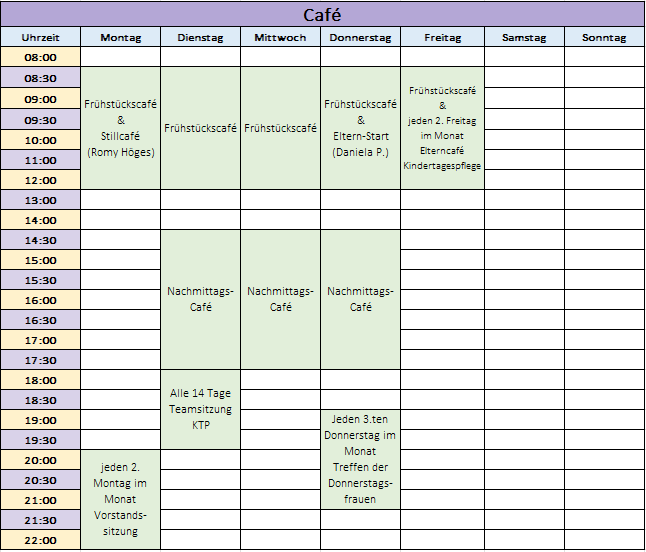 Café

| Uhrzeit | Montag | Dienstag | Mittwoch | Donnerstag | Freitag | Samstag | Sonntag |
|---|---|---|---|---|---|---|---|
| 08:00 | | | | | | | |
| 08:30 | Frühstückscafé & Stillcafé (Romy Höges) | Frühstückscafé | Frühstückscafé | Frühstückscafé & Eltern-Start (Daniela P.) | Frühstückscafé & jeden 2. Freitag im Monat Elterncafé Kindertagespflege | | |
| 09:00 | | | | | | | |
| 09:30 | | | | | | | |
| 10:00 | | | | | | | |
| 11:00 | | | | | | | |
| 12:00 | | | | | | | |
| 13:00 | | | | | | | |
| 14:00 | | | | | | | |
| 14:30 | | Nachmittags-Café | Nachmittags-Café | Nachmittags-Café | | | |
| 15:00 | | | | | | | |
| 15:30 | | | | | | | |
| 16:00 | | | | | | | |
| 16:30 | | | | | | | |
| 17:00 | | | | | | | |
| 17:30 | | | | | | | |
| 18:00 | | Alle 14 Tage Teamsitzung KTP | | | | | |
| 18:30 | | | | | | | |
| 19:00 | | | | Jeden 3.ten Donnerstag im Monat Treffen der Donnerstags-frauen | | | |
| 19:30 | | | | | | | |
| 20:00 | jeden 2. Montag im Monat Vorstands-sitzung | | | | | | |
| 20:30 | | | | | | | |
| 21:00 | | | | | | | |
| 21:30 | | | | | | | |
| 22:00 | | | | | | | |